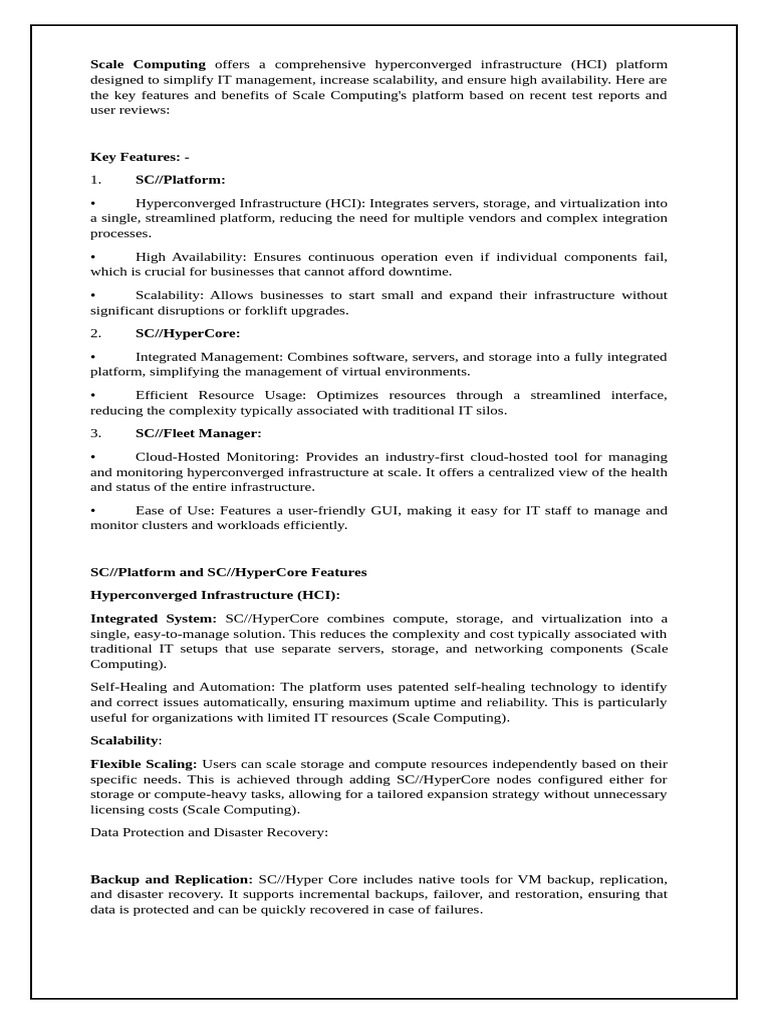 **Scale Computing** offers a comprehensive hyperconverged infrastructure (HCI) platform designed to simplify IT management, increase scalability, and ensure high availability. Here are the key features and benefits of Scale Computing's platform based on recent test reports and user reviews:

**Key Features: -**

1. **SC//Platform:**

• Hyperconverged Infrastructure (HCI): Integrates servers, storage, and virtualization into a single, streamlined platform, reducing the need for multiple vendors and complex integration processes.

• High Availability: Ensures continuous operation even if individual components fail, which is crucial for businesses that cannot afford downtime.

• Scalability: Allows businesses to start small and expand their infrastructure without significant disruptions or forklift upgrades.

2. **SC//HyperCore:**

• Integrated Management: Combines software, servers, and storage into a fully integrated platform, simplifying the management of virtual environments.

• Efficient Resource Usage: Optimizes resources through a streamlined interface, reducing the complexity typically associated with traditional IT silos.

3. **SC//Fleet Manager:**

• Cloud-Hosted Monitoring: Provides an industry-first cloud-hosted tool for managing and monitoring hyperconverged infrastructure at scale. It offers a centralized view of the health and status of the entire infrastructure.

• Ease of Use: Features a user-friendly GUI, making it easy for IT staff to manage and monitor clusters and workloads efficiently.

**SC//Platform and SC//HyperCore Features**

**Hyperconverged Infrastructure (HCI):**

**Integrated System:** SC//HyperCore combines compute, storage, and virtualization into a single, easy-to-manage solution. This reduces the complexity and cost typically associated with traditional IT setups that use separate servers, storage, and networking components (Scale Computing).

Self-Healing and Automation: The platform uses patented self-healing technology to identify and correct issues automatically, ensuring maximum uptime and reliability. This is particularly useful for organizations with limited IT resources (Scale Computing).

**Scalability**:

**Flexible Scaling:** Users can scale storage and compute resources independently based on their specific needs. This is achieved through adding SC//HyperCore nodes configured either for storage or compute-heavy tasks, allowing for a tailored expansion strategy without unnecessary licensing costs (Scale Computing).

Data Protection and Disaster Recovery:

**Backup and Replication:** SC//Hyper Core includes native tools for VM backup, replication, and disaster recovery. It supports incremental backups, failover, and restoration, ensuring that data is protected and can be quickly recovered in case of failures.